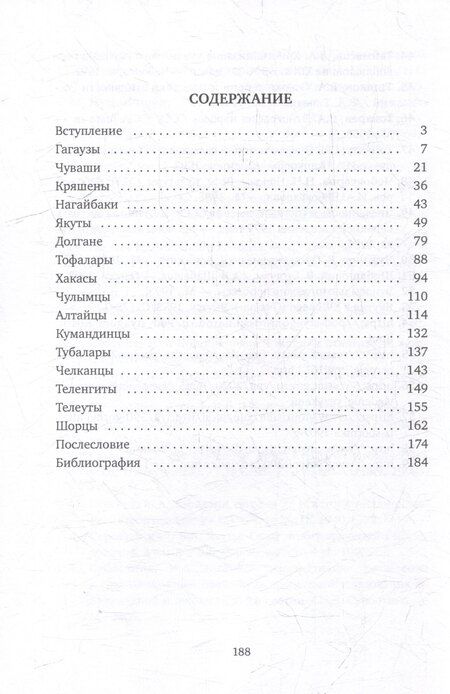 СОДЕРЖАНИЕ

Вступление 3
Гагаузы 7
Чуваши 21
Кряшены 36
Нагайбаки 43
Якуты 49
Долгане 79
Тофалары 88
Хакасы 94
Чулымцы 110
Алтайцы 114
Кумандинцы 132
Тубалары 137
Челканцы 143
Теленгиты 149
Телеуты 155
Шорцы 162
Послесловие 174
Библиография 184

188